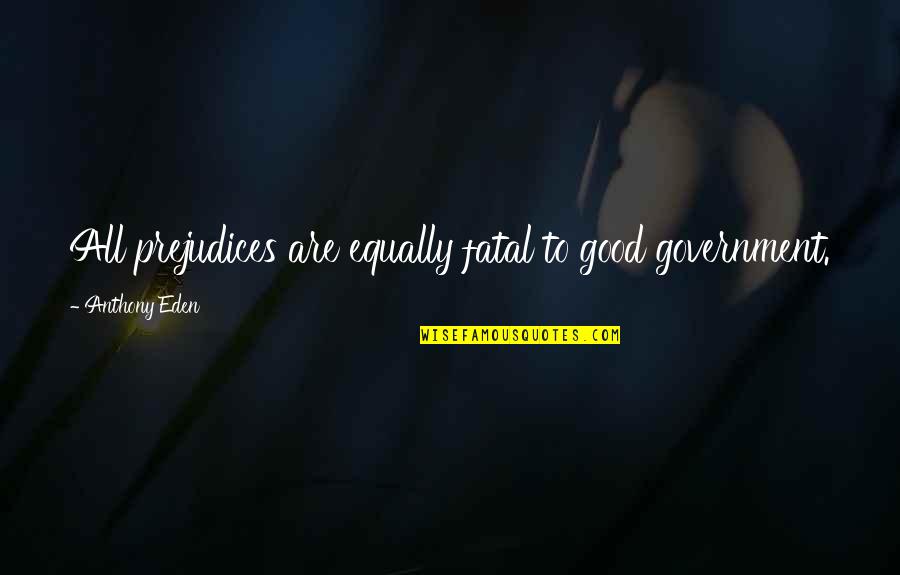 All prejudices are equally fatal to good government.

- Anthony Eden

WISEFAMOUSQUOTES.COM